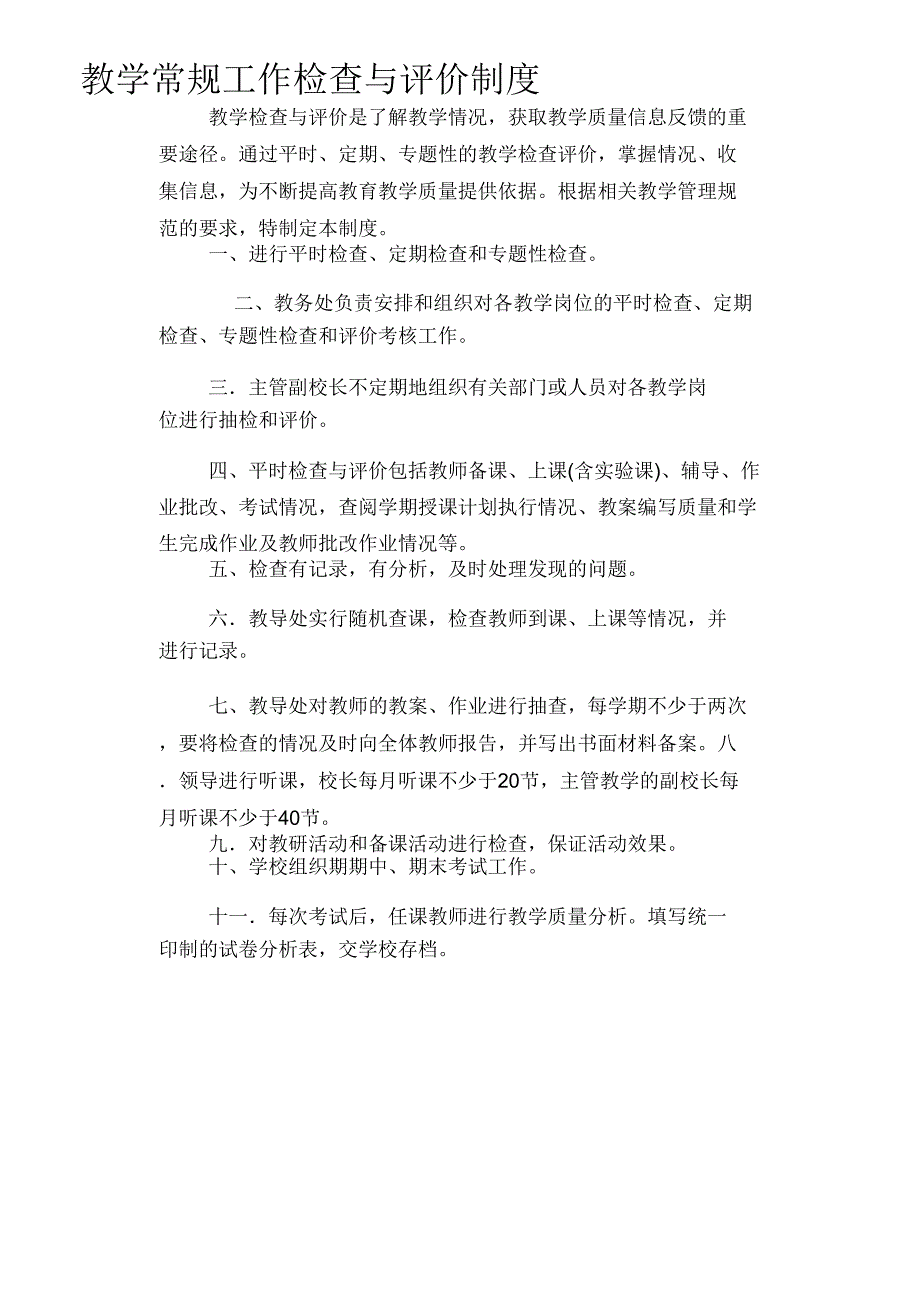 教学常规工作检查与评价制度

教学检查与评价是了解教学情况，获取教学质量信息反馈的重要途径。通过平时、定期、专题性的教学检查评价，掌握情况、收集信息，为不断提高教育教学质量提供依据。根据相关教学管理规范的要求，特制定本制度。

一、进行平时检查、定期检查和专题性检查。

二、教务处负责安排和组织对各教学岗位的平时检查、定期检查、专题性检查和评价考核工作。

三．主管副校长不定期地组织有关部门或人员对各教学岗位进行抽检和评价。

四、平时检查与评价包括教师备课、上课(含实验课)、辅导、作业批改、考试情况，查阅学期授课计划执行情况、教案编写质量和学生完成作业及教师批改作业情况等。

五、检查有记录，有分析，及时处理发现的问题。

六．教导处实行随机查课，检查教师到课、上课等情况，并进行记录。

七、教导处对教师的教案、作业进行抽查，每学期不少于两次，要将检查的情况及时向全体教师报告，并写出书面材料备案。八．领导进行听课，校长每月听课不少于20节，主管教学的副校长每月听课不少于40节。

九．对教研活动和备课活动进行检查，保证活动效果。

十、学校组织期期中、期末考试工作。

十一．每次考试后，任课教师进行教学质量分析。填写统一印制的试卷分析表，交学校存档。